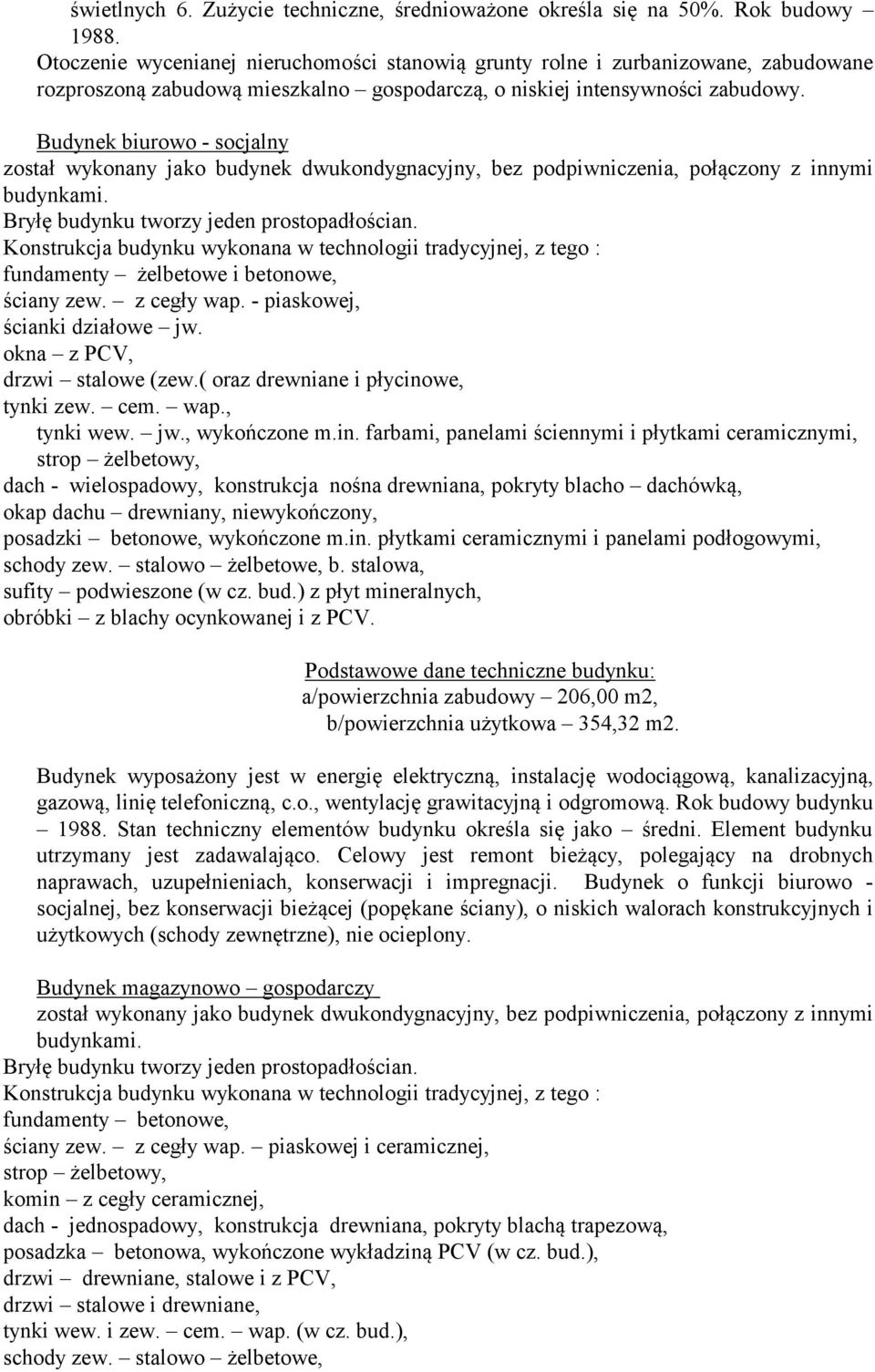 świetlnych 6. Zużycie techniczne, średnioważone określa się na 50%. Rok budowy – 1988.
Otoczenie wycenianej nieruchomości stanowią grunty rolne i zurbanizowane, zabudowane rozproszoną zabudową mieszkalno – gospodarczą, o niskiej intensywności zabudowy.

Budynek biurowo - socjalny
został wykonany jako budynek dwukondygnacyjny, bez podpiwniczenia, połączony z innymi budynkami.
Bryłę budynku tworzy jeden prostopadłościan.
Konstrukcja budynku wykonana w technologii tradycyjnej, z tego :
fundamenty – żelbetowe i betonowe,
ściany zew. – z cegły wap. - piaskowej,
ścianki działowe – jw.
okna – z PCV,
drzwi – stalowe (zew.( oraz drewniane i płycinowe,
tynki zew. – cem. – wap.,
tynki wew. – jw., wykończone m.in. farbami, panelami ściennymi i płytkami ceramicznymi,
strop – żelbetowy,
dach - wielospadowy, konstrukcja nośna drewniana, pokryty blacho – dachówką,
okap dachu – drewniany, niewykończony,
posadzki – betonowe, wykończone m.in. płytkami ceramicznymi i panelami podłogowymi,
schody zew. – stalowo – żelbetowe, b. stalowa,
sufity – podwieszone (w cz. bud.) z płyt mineralnych,
obróbki – z blachy ocynkowanej i z PCV.

Podstawowe dane techniczne budynku:
a/powierzchnia zabudowy – 206,00 m2,
b/powierzchnia użytkowa – 354,32 m2.

Budynek wyposażony jest w energię elektryczną, instalację wodociągową, kanalizacyjną, gazową, linię telefoniczną, c.o., wentylację grawitacyjną i odgromową. Rok budowy budynku – 1988. Stan techniczny elementów budynku określa się jako – średni. Element budynku utrzymany jest zadawalająco. Celowy jest remont bieżący, polegający na drobnych naprawach, uzupełnieniach, konserwacji i impregnacji. Budynek o funkcji biurowo - socjalnej, bez konserwacji bieżącej (popękane ściany), o niskich walorach konstrukcyjnych i użytkowych (schody zewnętrzne), nie ocieplony.

Budynek magazynowo – gospodarczy
został wykonany jako budynek dwukondygnacyjny, bez podpiwniczenia, połączony z innymi budynkami.
Bryłę budynku tworzy jeden prostopadłościan.
Konstrukcja budynku wykonana w technologii tradycyjnej, z tego :
fundamenty – betonowe,
ściany zew. – z cegły wap. – piaskowej i ceramicznej,
strop – żelbetowy,
komin – z cegły ceramicznej,
dach - jednospadowy, konstrukcja drewniana, pokryty blachą trapezową,
posadzka – betonowa, wykończone wykładziną PCV (w cz. bud.),
drzwi – drewniane, stalowe i z PCV,
drzwi – stalowe i drewniane,
tynki wew. i zew. – cem. – wap. (w cz. bud.),
schody zew. – stalowo – żelbetowe,